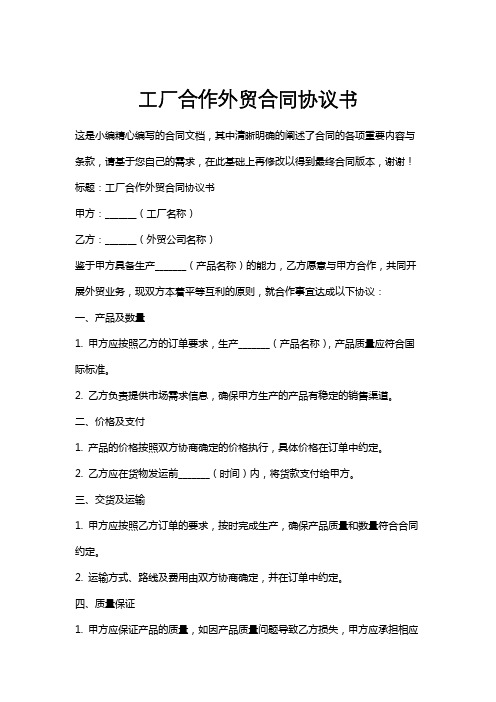 工厂合作外贸合同协议书

这是小编精心编写的合同文档，其中清晰明确的阐述了合同的各项重要内容与条款，请基于您自己的需求，在此基础上再修改以得到最终合同版本，谢谢！

标题：工厂合作外贸合同协议书

甲方：______（工厂名称）

乙方：______（外贸公司名称）

鉴于甲方具备生产______（产品名称）的能力，乙方愿意与甲方合作，共同开展外贸业务，现双方本着平等互利的原则，就合作事宜达成以下协议：

一、产品及数量

1. 甲方应按照乙方的订单要求，生产______（产品名称），产品质量应符合国际标准。

2. 乙方负责提供市场需求信息，确保甲方生产的产品有稳定的销售渠道。

二、价格及支付

1. 产品的价格按照双方协商确定的价格执行，具体价格在订单中约定。

2. 乙方应在货物发运前______（时间）内，将货款支付给甲方。

三、交货及运输

1. 甲方应按照乙方订单的要求，按时完成生产，确保产品质量和数量符合合同约定。

2. 运输方式、路线及费用由双方协商确定，并在订单中约定。

四、质量保证

1. 甲方应保证产品的质量，如因产品质量问题导致乙方损失，甲方应承担相应